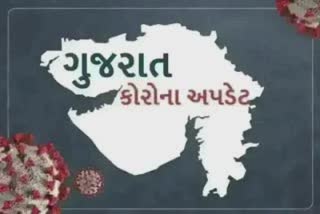 ગુજરાત
કોરોના અપડેટ